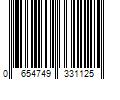 0 654749 331125